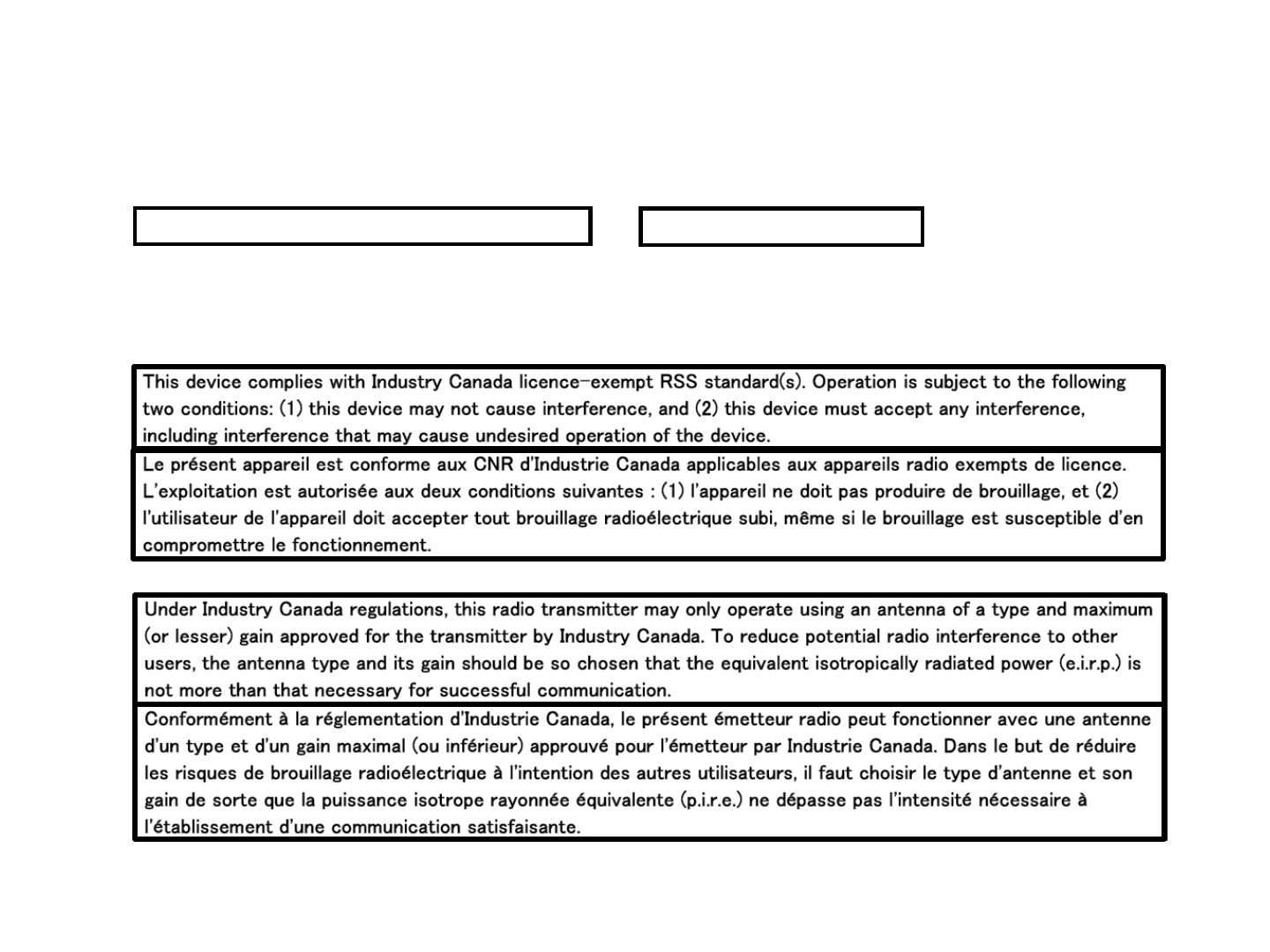 This device complies with Industry Canada licence-exempt RSS standard(s). Operation is subject to the following two conditions: (1) this device may not cause interference, and (2) this device must accept any interference, including interference that may cause undesired operation of the device.

Le présent appareil est conforme aux CNR d'Industrie Canada applicables aux appareils radio exempts de licence. L'exploitation est autorisée aux deux conditions suivantes : (1) l'appareil ne doit pas produire de brouillage, et (2) l'utilisateur de l'appareil doit accepter tout brouillage radioélectrique subi, même si le brouillage est susceptible d'en compromettre le fonctionnement.

Under Industry Canada regulations, this radio transmitter may only operate using an antenna of a type and maximum (or lesser) gain approved for the transmitter by Industry Canada. To reduce potential radio interference to other users, the antenna type and its gain should be so chosen that the equivalent isotropically radiated power (e.i.r.p.) is not more than that necessary for successful communication.

Conformément à la réglementation d'Industrie Canada, le présent émetteur radio peut fonctionner avec une antenne d'un type et d'un gain maximal (ou inférieur) approuvé pour l'émetteur par Industrie Canada. Dans le but de réduire les risques de brouillage radioélectrique à l'intention des autres utilisateurs, il faut choisir le type d'antenne et son gain de sorte que la puissance isotrope rayonnée équivalente (p.i.r.e.) ne dépasse pas l'intensité nécessaire à l'établissement d'une communication satisfaisante.